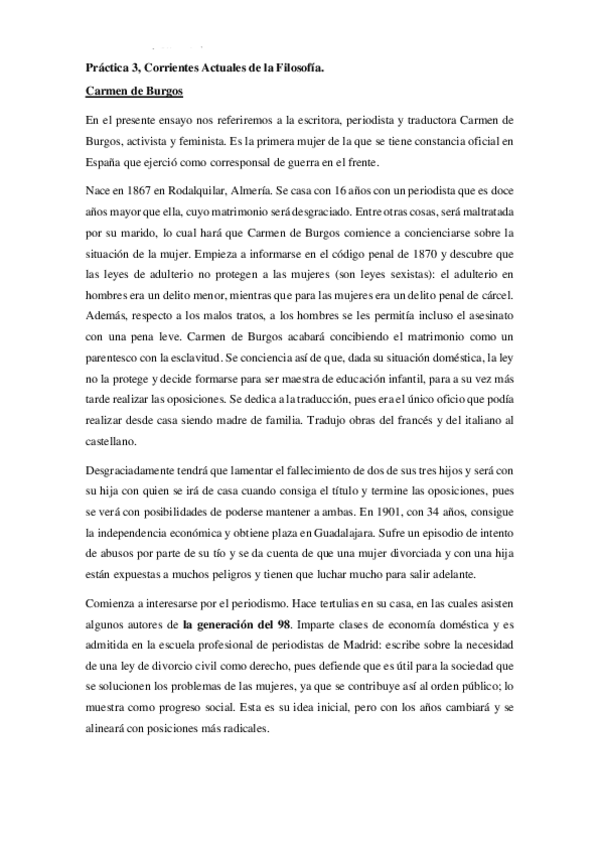 Práctica 3, Corrientes Actuales de la Filosofía.

Carmen de Burgos

En el presente ensayo nos referiremos a la escritora, periodista y traductora Carmen de Burgos, activista y feminista. Es la primera mujer de la que se tiene constancia oficial en España que ejerció como corresponsal de guerra en el frente.

Nace en 1867 en Rodalquilar, Almería. Se casa con 16 años con un periodista que es doce años mayor que ella, cuyo matrimonio será desgraciado. Entre otras cosas, será maltratada por su marido, lo cual hará que Carmen de Burgos comience a concienciarse sobre la situación de la mujer. Empieza a informarse en el código penal de 1870 y descubre que las leyes de adulterio no protegen a las mujeres (son leyes sexistas): el adulterio en hombres era un delito menor, mientras que para las mujeres era un delito penal de cárcel. Además, respecto a los malos tratos, a los hombres se les permitía incluso el asesinato con una pena leve. Carmen de Burgos acabará concibiendo el matrimonio como un parentesco con la esclavitud. Se conciencia así de que, dada su situación doméstica, la ley no la protege y decide formarse para ser maestra de educación infantil, para a su vez más tarde realizar las oposiciones. Se dedica a la traducción, pues era el único oficio que podía realizar desde casa siendo madre de familia. Tradujo obras del francés y del italiano al castellano.

Desgraciadamente tendrá que lamentar el fallecimiento de dos de sus tres hijos y será con su hija con quien se irá de casa cuando consiga el título y termine las oposiciones, pues se verá con posibilidades de poderse mantener a ambas. En 1901, con 34 años, consigue la independencia económica y obtiene plaza en Guadalajara. Sufre un episodio de intento de abusos por parte de su tío y se da cuenta de que una mujer divorciada y con una hija están expuestas a muchos peligros y tienen que luchar mucho para salir adelante.

Comienza a interesarse por el periodismo. Hace tertulias en su casa, en las cuales asisten algunos autores de la generación del 98. Imparte clases de economía doméstica y es admitida en la escuela profesional de periodistas de Madrid: escribe sobre la necesidad de una ley de divorcio civil como derecho, pues defiende que es útil para la sociedad que se solucionen los problemas de las mujeres, ya que se contribuye así al orden público; lo muestra como progreso social. Esta es su idea inicial, pero con los años cambiará y se alineará con posiciones más radicales.